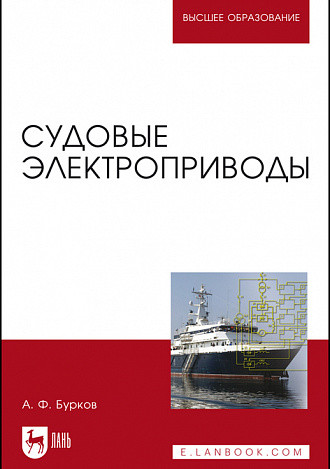 ВЫСШЕЕ ОБРАЗОВАНИЕ

СУДОВЫЕ ЭЛЕКТРОПРИВОДЫ

А. Ф. Бурков

ЛАНЬ

E.LANBOOK.COM